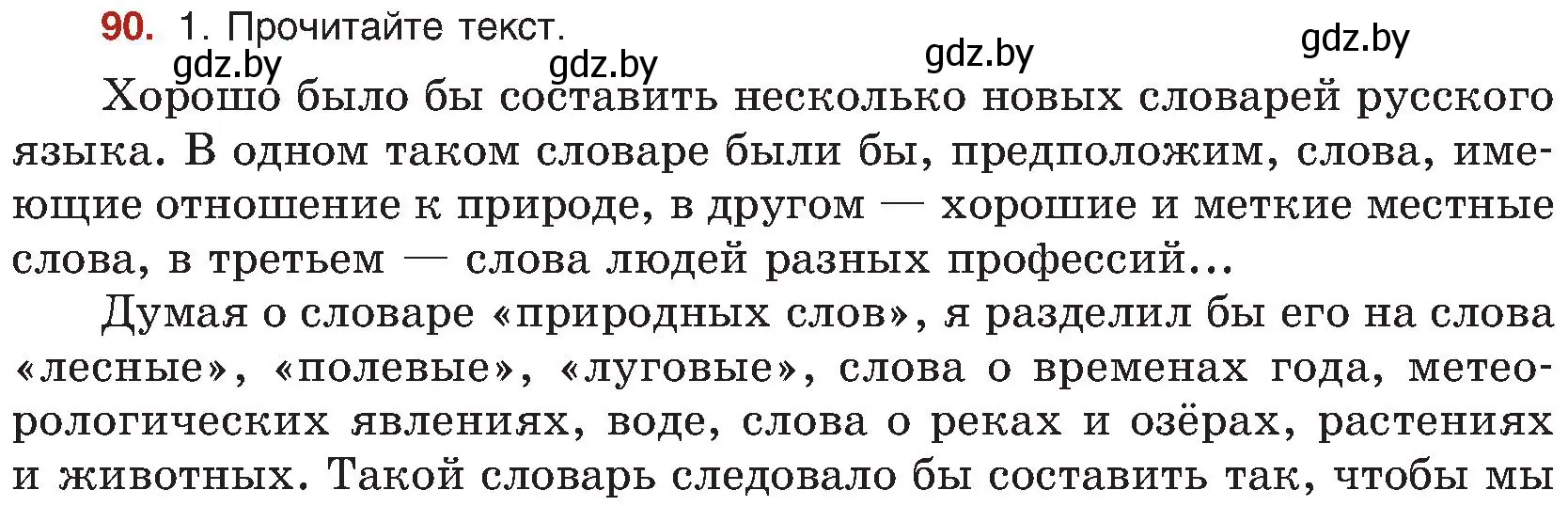 90. 1. Прочитайте текст.

gdz.by gdz.by gdz.by gdz.by

Хорошо было бы составить несколько новых словарей русского языка. В одном таком словаре были бы, предположим, слова, имеющие отношение к природе, в другом — хорошие и меткие местные слова, в третьем — слова людей разных профессий...

Думая о словаре «природных слов», я разделил бы его на слова «лесные», «полевые», «луговые», слова о временах года, метеорологических явлениях, воде, слова о реках и озёрах, растениях и животных. Такой словарь следовало бы составить так, чтобы мы